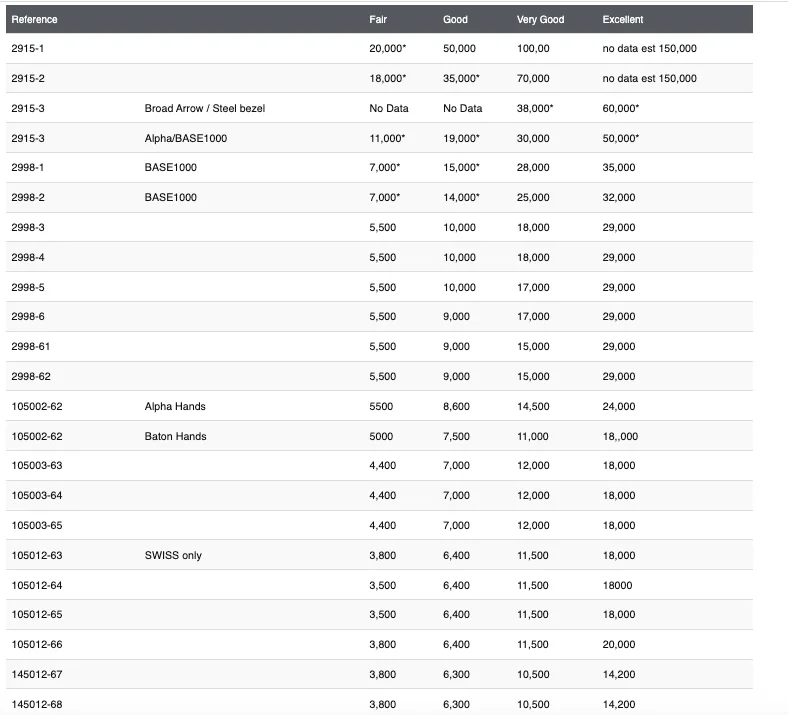 | Reference | | Fair | Good | Very Good | Excellent |
|---|---|---|---|---|---|
| 2915-1 | | 20,000* | 50,000 | 100,00 | no data est 150,000 |
| 2915-2 | | 18,000* | 35,000* | 70,000 | no data est 150,000 |
| 2915-3 | Broad Arrow / Steel bezel | No Data | No Data | 38,000* | 60,000* |
| 2915-3 | Alpha/BASE1000 | 11,000* | 19,000* | 30,000 | 50,000* |
| 2998-1 | BASE1000 | 7,000* | 15,000* | 28,000 | 35,000 |
| 2998-2 | BASE1000 | 7,000* | 14,000* | 25,000 | 32,000 |
| 2998-3 | | 5,500 | 10,000 | 18,000 | 29,000 |
| 2998-4 | | 5,500 | 10,000 | 18,000 | 29,000 |
| 2998-5 | | 5,500 | 10,000 | 17,000 | 29,000 |
| 2998-6 | | 5,500 | 9,000 | 17,000 | 29,000 |
| 2998-61 | | 5,500 | 9,000 | 15,000 | 29,000 |
| 2998-62 | | 5,500 | 9,000 | 15,000 | 29,000 |
| 105002-62 | Alpha Hands | 5500 | 8,600 | 14,500 | 24,000 |
| 105002-62 | Baton Hands | 5000 | 7,500 | 11,000 | 18,,000 |
| 105003-63 | | 4,400 | 7,000 | 12,000 | 18,000 |
| 105003-64 | | 4,400 | 7,000 | 12,000 | 18,000 |
| 105003-65 | | 4,400 | 7,000 | 12,000 | 18,000 |
| 105012-63 | SWISS only | 3,800 | 6,400 | 11,500 | 18,000 |
| 105012-64 | | 3,500 | 6,400 | 11,500 | 18000 |
| 105012-65 | | 3,500 | 6,400 | 11,500 | 18,000 |
| 105012-66 | | 3,800 | 6,400 | 11,500 | 20,000 |
| 145012-67 | | 3,800 | 6,300 | 10,500 | 14,200 |
| 145012-68 | | 3,800 | 6,300 | 10,500 | 14,200 |